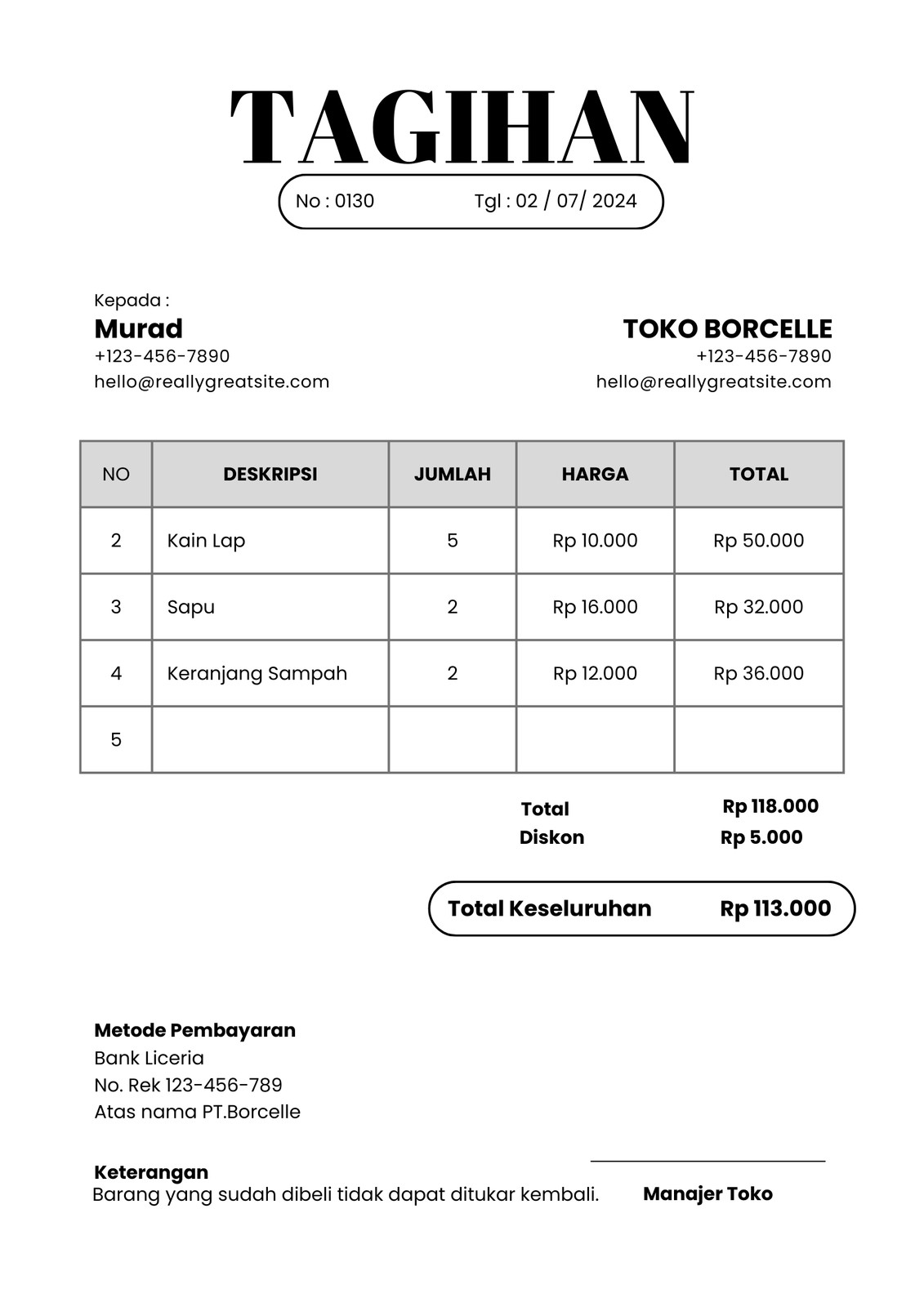 TAGIHAN

No : 0130 Tgl : 02 / 07/ 2024

Kepada :
Murad
+123-456-7890
hello@reallygreatsite.com

TOKO BORCELLE
+123-456-7890
hello@reallygreatsite.com

| NO | DESKRIPSI | JUMLAH | HARGA | TOTAL |
|---|---|---|---|---|
| 2 | Kain Lap | 5 | Rp 10.000 | Rp 50.000 |
| 3 | Sapu | 2 | Rp 16.000 | Rp 32.000 |
| 4 | Keranjang Sampah | 2 | Rp 12.000 | Rp 36.000 |
| 5 | | | | |

Total Rp 118.000
Diskon Rp 5.000

Total Keseluruhan Rp 113.000

Metode Pembayaran
Bank Liceria
No. Rek 123-456-789
Atas nama PT.Borcelle

Keterangan
Barang yang sudah dibeli tidak dapat ditukar kembali.

Manajer Toko